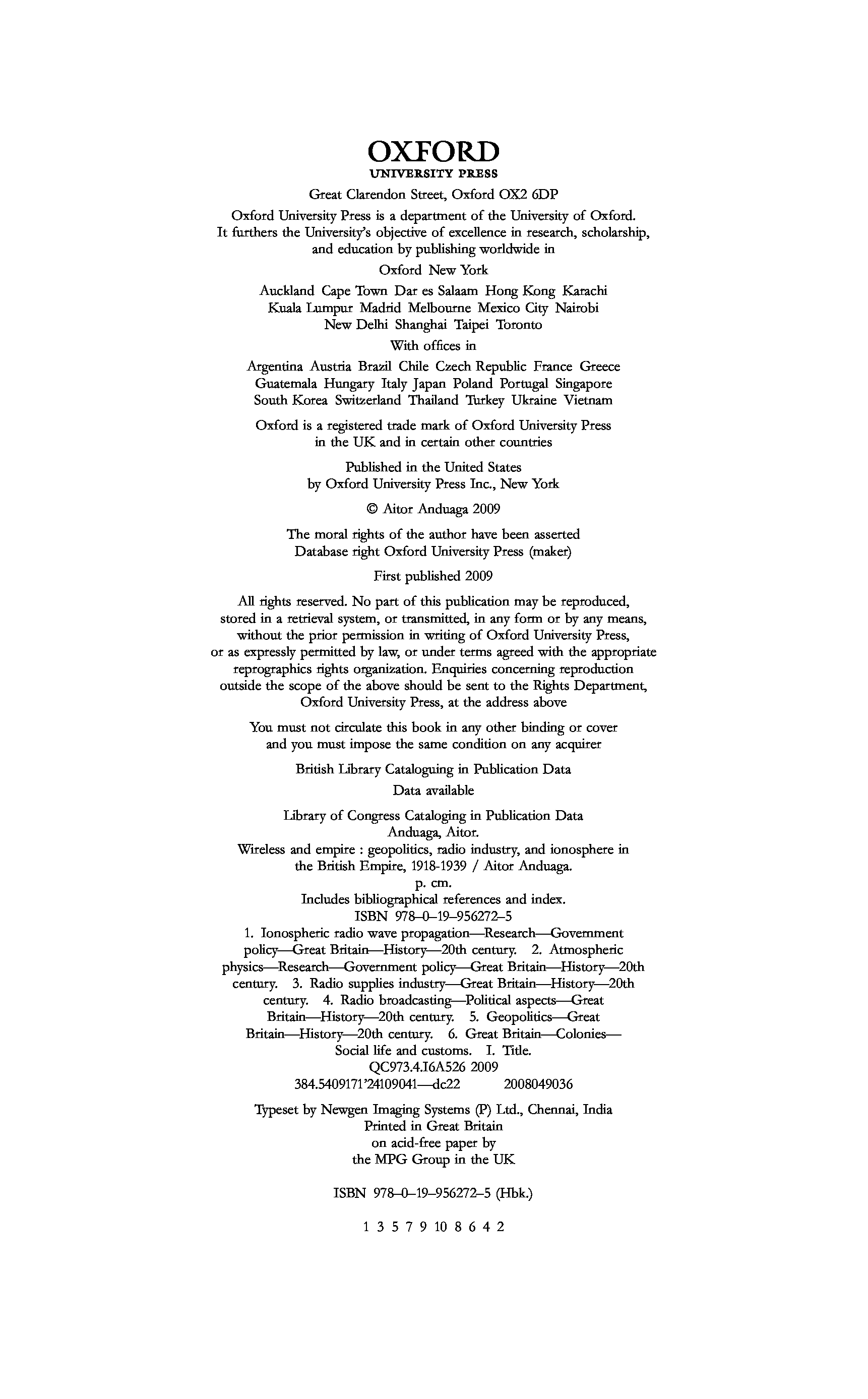 OXFORD
UNIVERSITY PRESS

Great Clarendon Street, Oxford OX2 6DP

Oxford University Press is a department of the University of Oxford. It furthers the University's objective of excellence in research, scholarship, and education by publishing worldwide in

Oxford New York

Auckland Cape Town Dar es Salaam Hong Kong Karachi Kuala Lumpur Madrid Melbourne Mexico City Nairobi New Delhi Shanghai Taipei Toronto

With offices in

Argentina Austria Brazil Chile Czech Republic France Greece Guatemala Hungary Italy Japan Poland Portugal Singapore South Korea Switzerland Thailand Turkey Ukraine Vietnam

Oxford is a registered trade mark of Oxford University Press in the UK and in certain other countries

Published in the United States by Oxford University Press Inc., New York

© Aitor Anduaga 2009

The moral rights of the author have been asserted
Database right Oxford University Press (maker)

First published 2009

All rights reserved. No part of this publication may be reproduced, stored in a retrieval system, or transmitted, in any form or by any means, without the prior permission in writing of Oxford University Press, or as expressly permitted by law, or under terms agreed with the appropriate reprographics rights organization. Enquiries concerning reproduction outside the scope of the above should be sent to the Rights Department, Oxford University Press, at the address above

You must not circulate this book in any other binding or cover and you must impose the same condition on any acquirer

British Library Cataloguing in Publication Data
Data available

Library of Congress Cataloging in Publication Data
Anduaga, Aitor.
Wireless and empire : geopolitics, radio industry, and ionosphere in the British Empire, 1918-1939 / Aitor Anduaga.
p. cm.
Includes bibliographical references and index.
ISBN 978–0–19–956272–5
1. Ionospheric radio wave propagation—Research—Government policy—Great Britain—History—20th century. 2. Atmospheric physics—Research—Government policy—Great Britain—History—20th century. 3. Radio supplies industry—Great Britain—History—20th century. 4. Radio broadcasting—Political aspects—Great Britain—History—20th century. 5. Geopolitics—Great Britain—History—20th century. 6. Great Britain—Colonies—Social life and customs. I. Title.
QC973.4.I6A526 2009
384.5409171'24109041—dc22 2008049036

Typeset by Newgen Imaging Systems (P) Ltd., Chennai, India
Printed in Great Britain
on acid-free paper by
the MPG Group in the UK

ISBN 978–0–19–956272–5 (Hbk.)

1 3 5 7 9 10 8 6 4 2